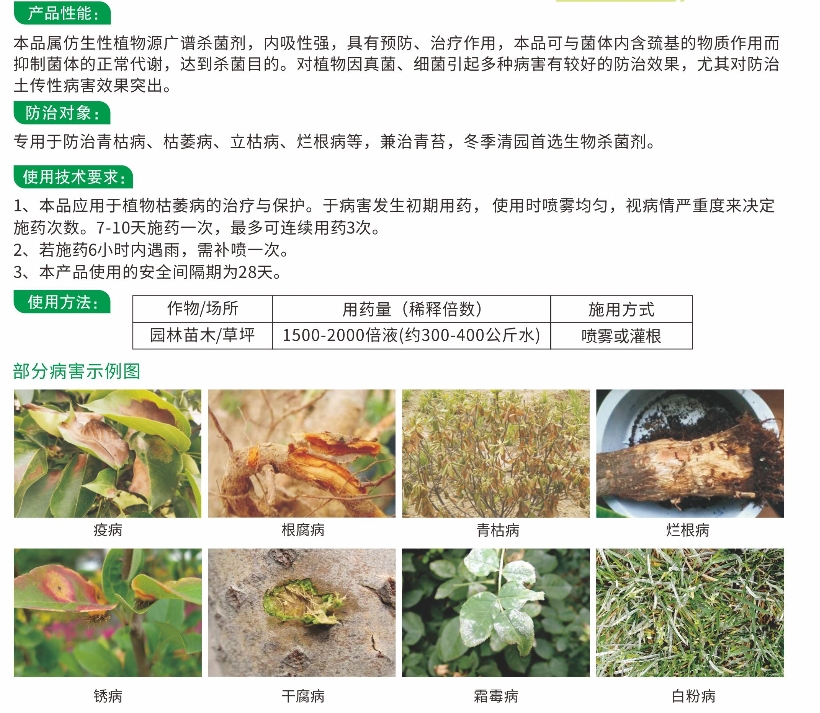 产品性能：

本品属仿生性植物源广谱杀菌剂，内吸性强，具有预防、治疗作用，本品可与菌体内含巯基的物质作用而抑制菌体的正常代谢，达到杀菌目的。对植物因真菌、细菌引起多种病害有较好的防治效果，尤其对防治土传性病害效果突出。

防治对象：

专用于防治青枯病、枯萎病、立枯病、烂根病等，兼治青苔，冬季清园首选生物杀菌剂。

使用技术要求：

1、本品应用于植物枯萎病的治疗与保护。于病害发生初期用药，使用时喷雾均匀，视病情严重度来决定施药次数。7-10天施药一次，最多可连续用药3次。
2、若施药6小时内遇雨，需补喷一次。
3、本产品使用的安全间隔期为28天。

使用方法：

| 作物/场所 | 用药量（稀释倍数） | 施用方式 |
|---|---|---|
| 园林苗木/草坪 | 1500-2000倍液(约300-400公斤水) | 喷雾或灌根 |

部分病害示例图

疫病

根腐病

青枯病

烂根病

锈病

干腐病

霜霉病

白粉病